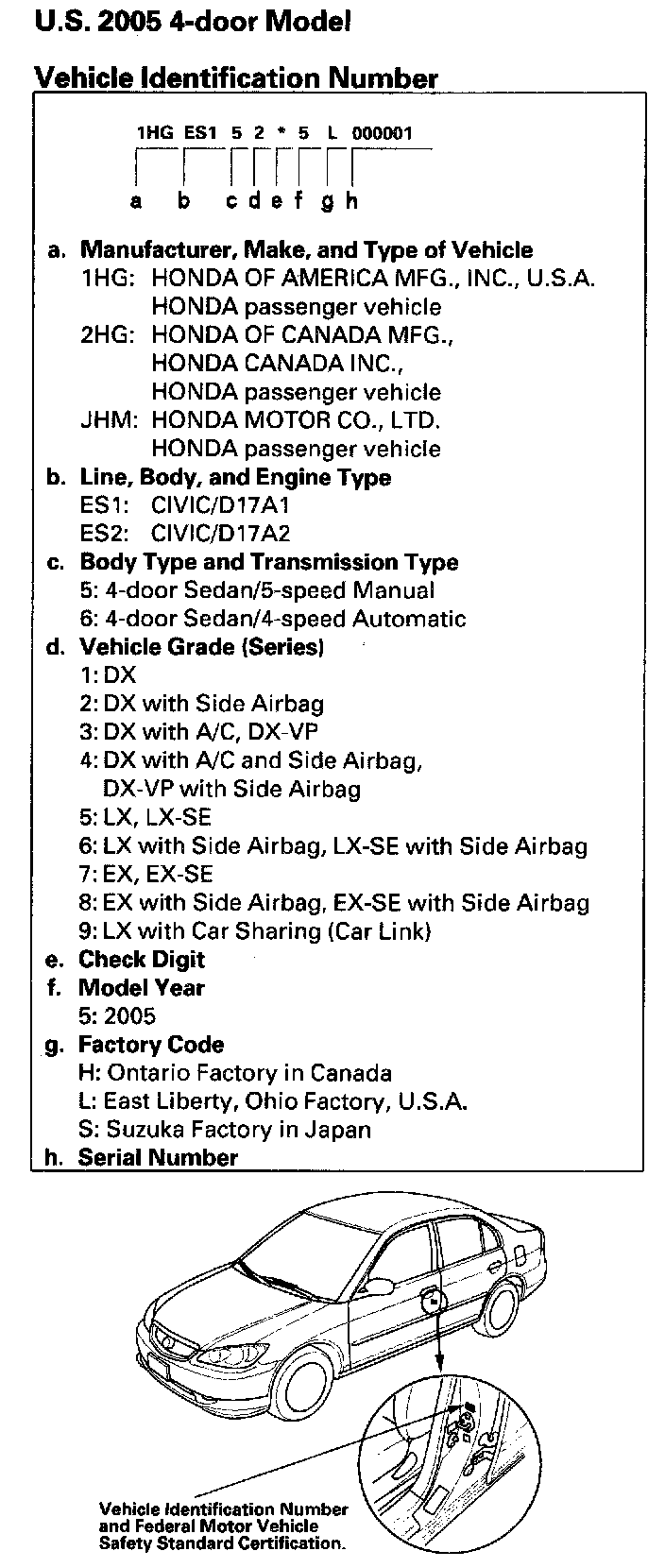 U.S. 2005 4-door Model

Vehicle Identification Number

1HG ES1 5 2 * 5 L 000001

a b c d e f g h

a. Manufacturer, Make, and Type of Vehicle
1HG: HONDA OF AMERICA MFG., INC., U.S.A. HONDA passenger vehicle
2HG: HONDA OF CANADA MFG., HONDA CANADA INC., HONDA passenger vehicle
JHM: HONDA MOTOR CO., LTD. HONDA passenger vehicle

b. Line, Body, and Engine Type
ES1: CIVIC/D17A1
ES2: CIVIC/D17A2

c. Body Type and Transmission Type
5: 4-door Sedan/5-speed Manual
6: 4-door Sedan/4-speed Automatic

d. Vehicle Grade (Series)
1: DX
2: DX with Side Airbag
3: DX with A/C, DX-VP
4: DX with A/C and Side Airbag, DX-VP with Side Airbag
5: LX, LX-SE
6: LX with Side Airbag, LX-SE with Side Airbag
7: EX, EX-SE
8: EX with Side Airbag, EX-SE with Side Airbag
9: LX with Car Sharing (Car Link)

e. Check Digit

f. Model Year
5: 2005

g. Factory Code
H: Ontario Factory in Canada
L: East Liberty, Ohio Factory, U.S.A.
S: Suzuka Factory in Japan

h. Serial Number

Vehicle Identification Number and Federal Motor Vehicle Safety Standard Certification.